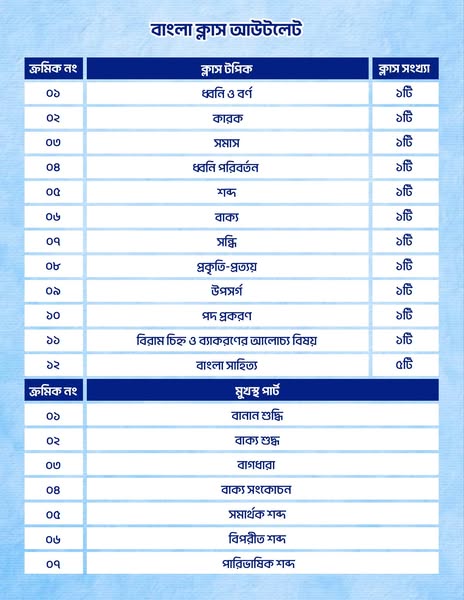 বাংলা ক্লাস আউটলেট

| ক্রমিক নং | ক্লাস টপিক | ক্লাস সংখ্যা |
|---|---|---|
| ০১ | ধ্বনি ও বর্ণ | ১টি |
| ০২ | কারক | ১টি |
| ০৩ | সমাস | ১টি |
| ০৪ | ধ্বনি পরিবর্তন | ১টি |
| ০৫ | শব্দ | ১টি |
| ০৬ | বাক্য | ১টি |
| ০৭ | সন্ধি | ১টি |
| ০৮ | প্রকৃতি-প্রত্যয় | ১টি |
| ০৯ | উপসর্গ | ১টি |
| ১০ | পদ প্রকরণ | ১টি |
| ১১ | বিরাম চিহ্ন ও ব্যাকরণের আলোচ্য বিষয় | ১টি |
| ১২ | বাংলা সাহিত্য | ৫টি |

| ক্রমিক নং | মুখস্থ পার্ট |
|---|---|
| ০১ | বানান শুদ্ধি |
| ০২ | বাক্য শুদ্ধ |
| ০৩ | বাগধারা |
| ০৪ | বাক্য সংকোচন |
| ০৫ | সমার্থক শব্দ |
| ০৬ | বিপরীত শব্দ |
| ০৭ | পারিভাষিক শব্দ |